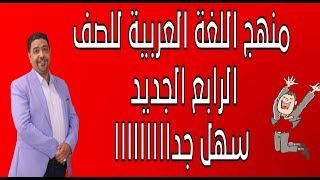 منهج اللغة العربية للصف
الرابع الجديد
سهل جداااااااا